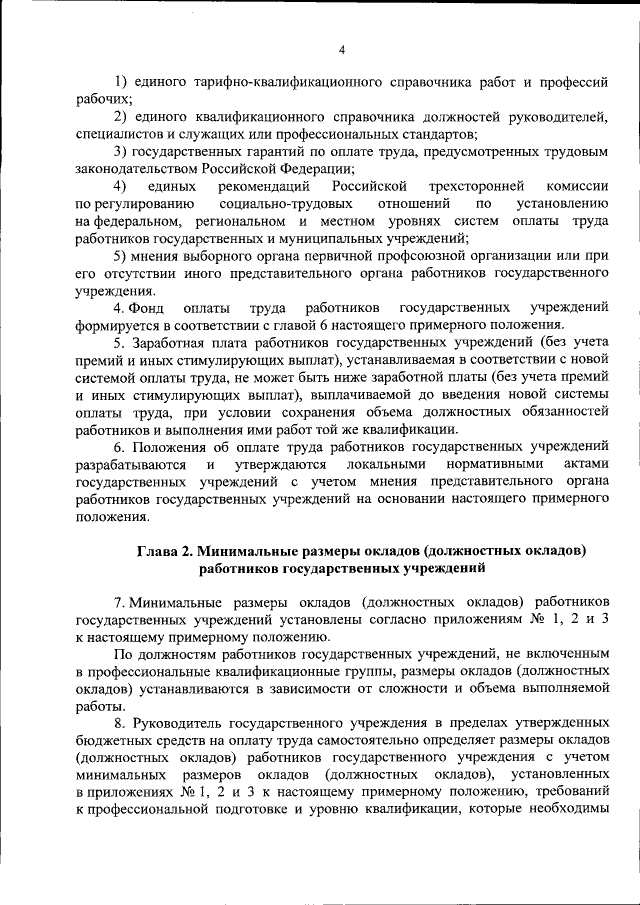 4

1) единого тарифно-квалификационного справочника работ и профессий рабочих;

2) единого квалификационного справочника должностей руководителей, специалистов и служащих или профессиональных стандартов;

3) государственных гарантий по оплате труда, предусмотренных трудовым законодательством Российской Федерации;

4) единых рекомендаций Российской трехсторонней комиссии по регулированию социально-трудовых отношений по установлению на федеральном, региональном и местном уровнях систем оплаты труда работников государственных и муниципальных учреждений;

5) мнения выборного органа первичной профсоюзной организации или при его отсутствии иного представительного органа работников государственного учреждения.

4. Фонд оплаты труда работников государственных учреждений формируется в соответствии с главой 6 настоящего примерного положения.

5. Заработная плата работников государственных учреждений (без учета премий и иных стимулирующих выплат), устанавливаемая в соответствии с новой системой оплаты труда, не может быть ниже заработной платы (без учета премий и иных стимулирующих выплат), выплачиваемой до введения новой системы оплаты труда, при условии сохранения объема должностных обязанностей работников и выполнения ими работ той же квалификации.

6. Положения об оплате труда работников государственных учреждений разрабатываются и утверждаются локальными нормативными актами государственных учреждений с учетом мнения представительного органа работников государственных учреждений на основании настоящего примерного положения.

Глава 2. Минимальные размеры окладов (должностных окладов) работников государственных учреждений

7. Минимальные размеры окладов (должностных окладов) работников государственных учреждений установлены согласно приложениям № 1, 2 и 3 к настоящему примерному положению.

По должностям работников государственных учреждений, не включенным в профессиональные квалификационные группы, размеры окладов (должностных окладов) устанавливаются в зависимости от сложности и объема выполняемой работы.

8. Руководитель государственного учреждения в пределах утвержденных бюджетных средств на оплату труда самостоятельно определяет размеры окладов (должностных окладов) работников государственного учреждения с учетом минимальных размеров окладов (должностных окладов), установленных в приложениях № 1, 2 и 3 к настоящему примерному положению, требований к профессиональной подготовке и уровню квалификации, которые необходимы